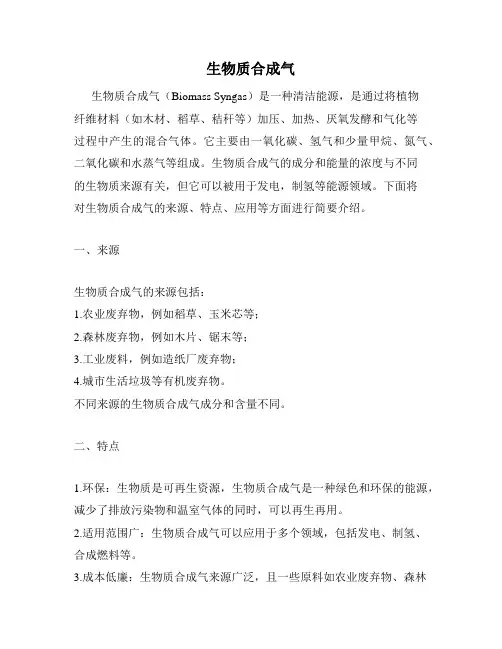 生物质合成气

生物质合成气（Biomass Syngas）是一种清洁能源，是通过将植物纤维材料（如木材、稻草、秸秆等）加压、加热、厌氧发酵和气化等过程中产生的混合气体。它主要由一氧化碳、氢气和少量甲烷、氮气、二氧化碳和水蒸气等组成。生物质合成气的成分和能量的浓度与不同的生物质来源有关，但它可以被用于发电，制氢等能源领域。下面将对生物质合成气的来源、特点、应用等方面进行简要介绍。

一、来源

生物质合成气的来源包括：
1.农业废弃物，例如稻草、玉米芯等；
2.森林废弃物，例如木片、锯末等；
3.工业废料，例如造纸厂废弃物；
4.城市生活垃圾等有机废弃物。
不同来源的生物质合成气成分和含量不同。

二、特点

1.环保：生物质是可再生资源，生物质合成气是一种绿色和环保的能源，减少了排放污染物和温室气体的同时，可以再生再用。
2.适用范围广：生物质合成气可以应用于多个领域，包括发电、制氢、合成燃料等。
3.成本低廉：生物质合成气来源广泛，且一些原料如农业废弃物、森林